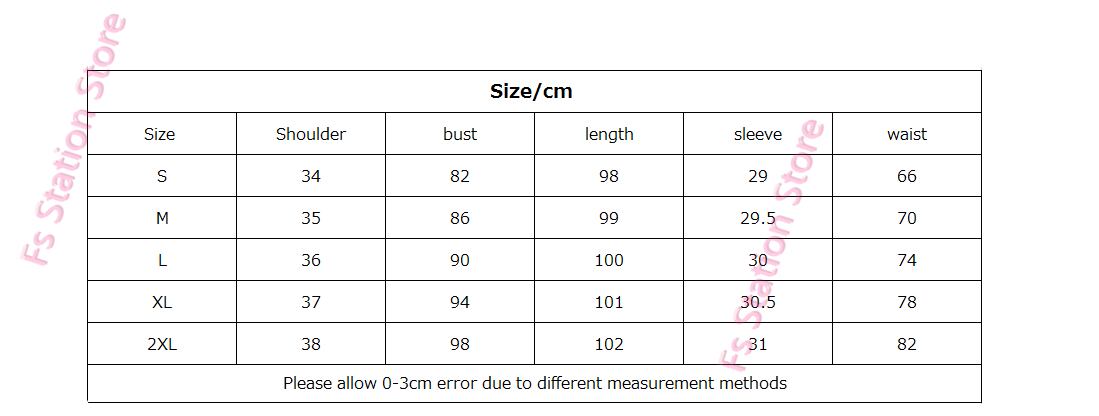 Fs Station Store

Size/cm

| Size | Shoulder | bust | length | sleeve | waist |
|---|---|---|---|---|---|
| S | 34 | 82 | 98 | 29 | 66 |
| M | 35 | 86 | 99 | 29.5 | 70 |
| L | 36 | 90 | 100 | 30 | 74 |
| XL | 37 | 94 | 101 | 30.5 | 78 |
| 2XL | 38 | 98 | 102 | 31 | 82 |

Please allow 0-3cm error due to different measurement methods

Fs Station Store